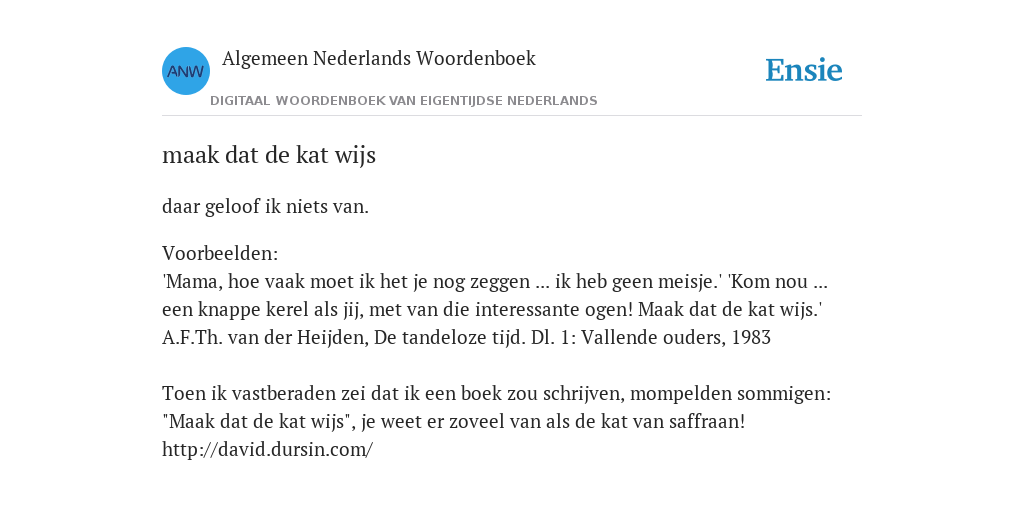 ANW

Algemeen Nederlands Woordenboek

DIGITAAL WOORDENBOEK VAN EIGENTIJDSE NEDERLANDS

Ensie

maak dat de kat wijs

daar geloof ik niets van.

Voorbeelden:
'Mama, hoe vaak moet ik het je nog zeggen ... ik heb geen meisje.' 'Kom nou ... een knappe kerel als jij, met van die interessante ogen! Maak dat de kat wijs.'
A.F.Th. van der Heijden, De tandeloze tijd. Dl. 1: Vallende ouders, 1983

Toen ik vastberaden zei dat ik een boek zou schrijven, mompelden sommigen: "Maak dat de kat wijs", je weet er zoveel van als de kat van saffraan!
http://david.dursin.com/